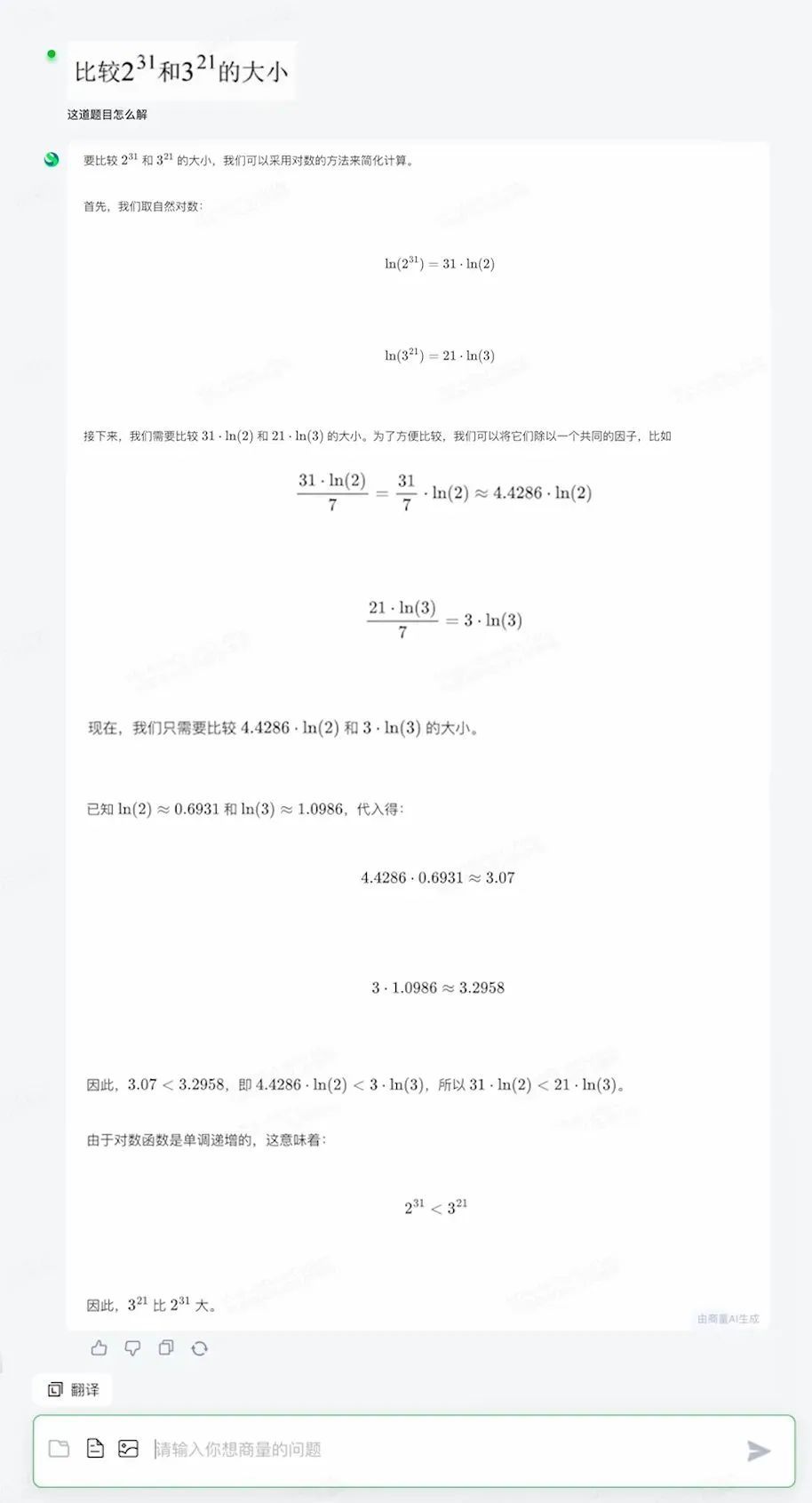 比较$2^{31}$和$3^{21}$的大小

这道题目怎么解

要比较 $2^{31}$ 和 $3^{21}$ 的大小，我们可以采用对数的方法来简化计算。

首先，我们取自然对数：

$\ln(2^{31}) = 31 \cdot \ln(2)$

$\ln(3^{21}) = 21 \cdot \ln(3)$

接下来，我们需要比较 $31 \cdot \ln(2)$ 和 $21 \cdot \ln(3)$ 的大小。为了方便比较，我们可以将它们除以一个共同的因子，比如

$\frac{31 \cdot \ln(2)}{7} = \frac{31}{7} \cdot \ln(2) \approx 4.4286 \cdot \ln(2)$

$\frac{21 \cdot \ln(3)}{7} = 3 \cdot \ln(3)$

现在，我们只需要比较 $4.4286 \cdot \ln(2)$ 和 $3 \cdot \ln(3)$ 的大小。

已知 $\ln(2) \approx 0.6931$ 和 $\ln(3) \approx 1.0986$，代入得：

$4.4286 \cdot 0.6931 \approx 3.07$

$3 \cdot 1.0986 \approx 3.2958$

因此，$3.07 < 3.2958$，即 $4.4286 \cdot \ln(2) < 3 \cdot \ln(3)$，所以 $31 \cdot \ln(2) < 21 \cdot \ln(3)$。

由于对数函数是单调递增的，这意味着：

$2^{31} < 3^{21}$

因此，$3^{21}$ 比 $2^{31}$ 大。

由商量AI生成

翻译

请输入你想商量的问题